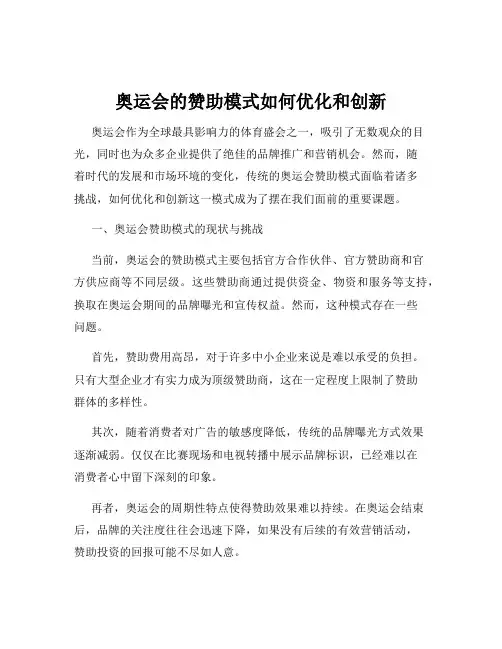 奥运会的赞助模式如何优化和创新

奥运会作为全球最具影响力的体育盛会之一，吸引了无数观众的目光，同时也为众多企业提供了绝佳的品牌推广和营销机会。然而，随着时代的发展和市场环境的变化，传统的奥运会赞助模式面临着诸多挑战，如何优化和创新这一模式成为了摆在我们面前的重要课题。

一、奥运会赞助模式的现状与挑战

当前，奥运会的赞助模式主要包括官方合作伙伴、官方赞助商和官方供应商等不同层级。这些赞助商通过提供资金、物资和服务等支持，换取在奥运会期间的品牌曝光和宣传权益。然而，这种模式存在一些问题。

首先，赞助费用高昂，对于许多中小企业来说是难以承受的负担。只有大型企业才有实力成为顶级赞助商，这在一定程度上限制了赞助群体的多样性。

其次，随着消费者对广告的敏感度降低，传统的品牌曝光方式效果逐渐减弱。仅仅在比赛现场和电视转播中展示品牌标识，已经难以在消费者心中留下深刻的印象。

再者，奥运会的周期性特点使得赞助效果难以持续。在奥运会结束后，品牌的关注度往往会迅速下降，如果没有后续的有效营销活动，赞助投资的回报可能不尽如人意。